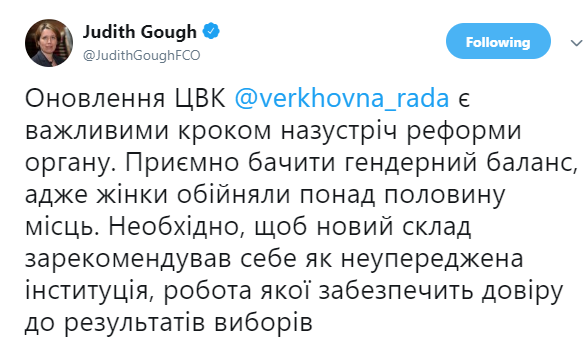 Judith Gough
@JudithGoughFCO

Following

Оновлення ЦВК @verkhovna_rada є важливими кроком назустріч реформи органу. Приємно бачити гендерний баланс, адже жінки обійняли понад половину місць. Необхідно, щоб новий склад зарекомендував себе як неупереджена інституція, робота якої забезпечить довіру до результатів виборів